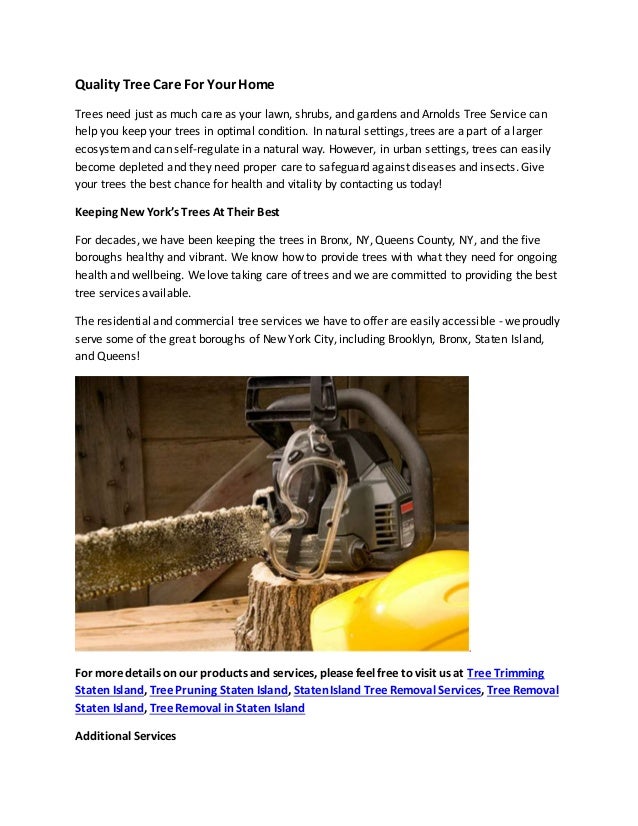 Quality Tree Care For Your Home

Trees need just as much care as your lawn, shrubs, and gardens and Arnolds Tree Service can help you keep your trees in optimal condition. In natural settings, trees are a part of a larger ecosystem and can self-regulate in a natural way. However, in urban settings, trees can easily become depleted and they need proper care to safeguard against diseases and insects. Give your trees the best chance for health and vitality by contacting us today!

Keeping New York's Trees At Their Best

For decades, we have been keeping the trees in Bronx, NY, Queens County, NY, and the five boroughs healthy and vibrant. We know how to provide trees with what they need for ongoing health and wellbeing. We love taking care of trees and we are committed to providing the best tree services available.

The residential and commercial tree services we have to offer are easily accessible - we proudly serve some of the great boroughs of New York City, including Brooklyn, Bronx, Staten Island, and Queens!

For more details on our products and services, please feel free to visit us at Tree Trimming Staten Island, Tree Pruning Staten Island, Staten Island Tree Removal Services, Tree Removal Staten Island, Tree Removal in Staten Island

Additional Services